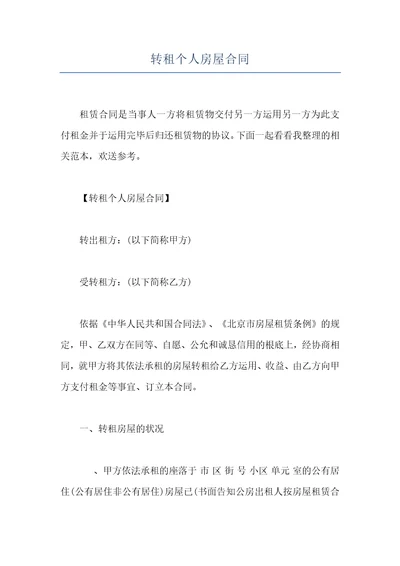 转租个人房屋合同

租赁合同是当事人一方将租赁物交付另一方运用另一方为此支付租金并于运用完毕后归还租赁物的协议。下面一起看看我整理的相关范本，欢送参考。

【转租个人房屋合同】

转出租方：(以下简称甲方)

受转租方：(以下简称乙方)

依据《中华人民共和国合同法》、《北京市房屋租赁条例》的规定，甲、乙双方在同等、自愿、公允和诚恳信用的根底上，经协商相同，就甲方将其依法承租的房屋转租给乙方运用、收益、由乙方向甲方支付租金等事宜、订立本合同。

一、转租房屋的状况

、甲方依法承租的座落于 市 区 街 号 小区 单元 室的公有居住(公有居住非公有居住)房屋已(书面告知公房出租人按房屋租赁合